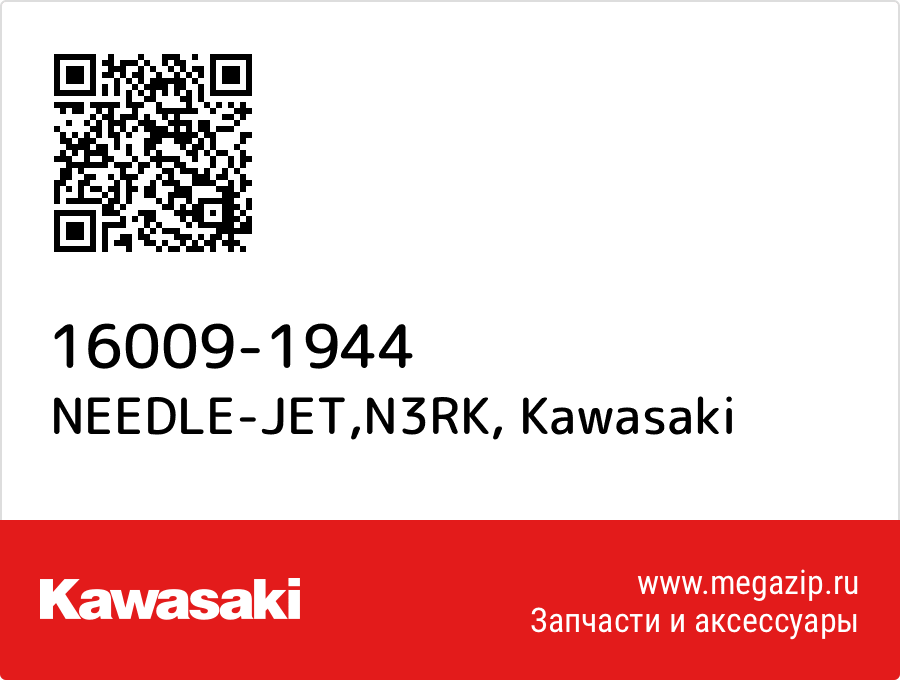 16009-1944
NEEDLE-JET,N3RK, Kawasaki

Kawasaki

www.megazip.ru
Запчасти и аксессуары